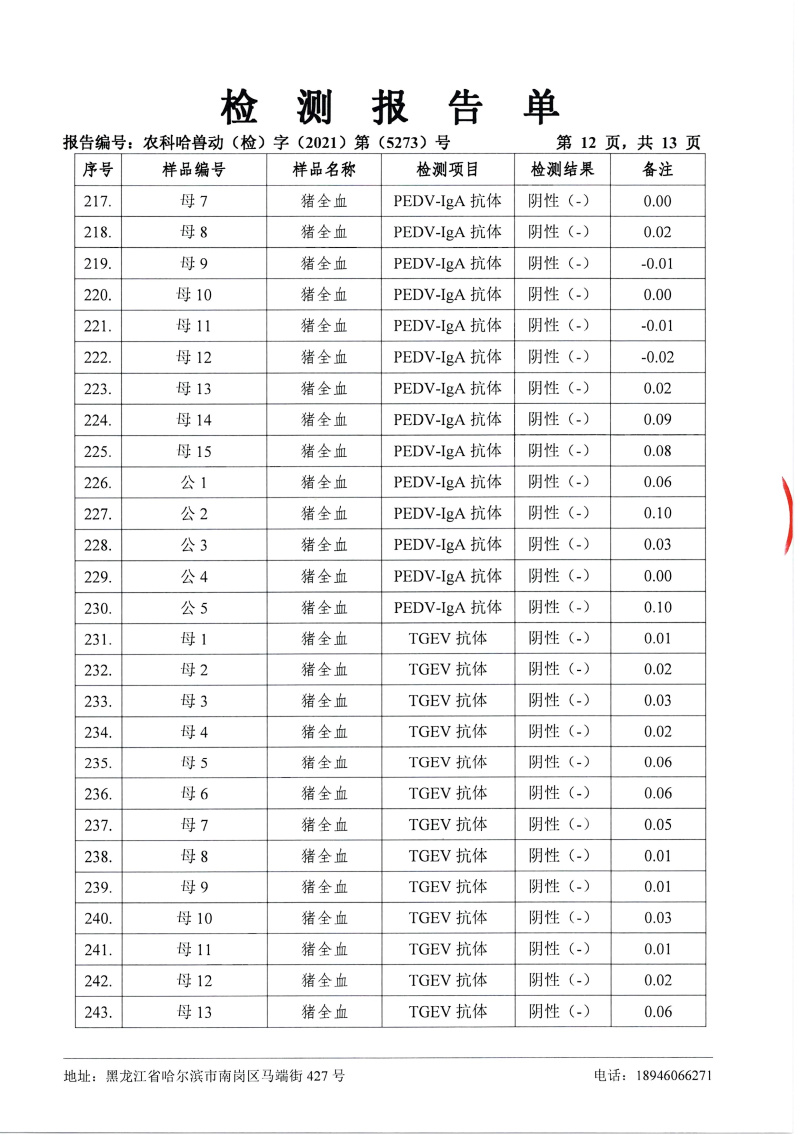 检 测 报 告 单

报告编号：农科哈兽动（检）字（2021）第（5273）号　　　　第 12 页，共 13 页

| 序号 | 样品编号 | 样品名称 | 检测项目 | 检测结果 | 备注 |
|---|---|---|---|---|---|
| 217. | 母 7 | 猪全血 | PEDV-IgA 抗体 | 阴性（-） | 0.00 |
| 218. | 母 8 | 猪全血 | PEDV-IgA 抗体 | 阴性（-） | 0.02 |
| 219. | 母 9 | 猪全血 | PEDV-IgA 抗体 | 阴性（-） | -0.01 |
| 220. | 母 10 | 猪全血 | PEDV-IgA 抗体 | 阴性（-） | 0.00 |
| 221. | 母 11 | 猪全血 | PEDV-IgA 抗体 | 阴性（-） | -0.01 |
| 222. | 母 12 | 猪全血 | PEDV-IgA 抗体 | 阴性（-） | -0.02 |
| 223. | 母 13 | 猪全血 | PEDV-IgA 抗体 | 阴性（-） | 0.02 |
| 224. | 母 14 | 猪全血 | PEDV-IgA 抗体 | 阴性（-） | 0.09 |
| 225. | 母 15 | 猪全血 | PEDV-IgA 抗体 | 阴性（-） | 0.08 |
| 226. | 公 1 | 猪全血 | PEDV-IgA 抗体 | 阴性（-） | 0.06 |
| 227. | 公 2 | 猪全血 | PEDV-IgA 抗体 | 阴性（-） | 0.10 |
| 228. | 公 3 | 猪全血 | PEDV-IgA 抗体 | 阴性（-） | 0.03 |
| 229. | 公 4 | 猪全血 | PEDV-IgA 抗体 | 阴性（-） | 0.00 |
| 230. | 公 5 | 猪全血 | PEDV-IgA 抗体 | 阴性（-） | 0.10 |
| 231. | 母 1 | 猪全血 | TGEV 抗体 | 阴性（-） | 0.01 |
| 232. | 母 2 | 猪全血 | TGEV 抗体 | 阴性（-） | 0.02 |
| 233. | 母 3 | 猪全血 | TGEV 抗体 | 阴性（-） | 0.03 |
| 234. | 母 4 | 猪全血 | TGEV 抗体 | 阴性（-） | 0.02 |
| 235. | 母 5 | 猪全血 | TGEV 抗体 | 阴性（-） | 0.06 |
| 236. | 母 6 | 猪全血 | TGEV 抗体 | 阴性（-） | 0.06 |
| 237. | 母 7 | 猪全血 | TGEV 抗体 | 阴性（-） | 0.05 |
| 238. | 母 8 | 猪全血 | TGEV 抗体 | 阴性（-） | 0.01 |
| 239. | 母 9 | 猪全血 | TGEV 抗体 | 阴性（-） | 0.01 |
| 240. | 母 10 | 猪全血 | TGEV 抗体 | 阴性（-） | 0.03 |
| 241. | 母 11 | 猪全血 | TGEV 抗体 | 阴性（-） | 0.01 |
| 242. | 母 12 | 猪全血 | TGEV 抗体 | 阴性（-） | 0.02 |
| 243. | 母 13 | 猪全血 | TGEV 抗体 | 阴性（-） | 0.06 |

地址：黑龙江省哈尔滨市南岗区马端街 427 号　　　　电话：18946066271